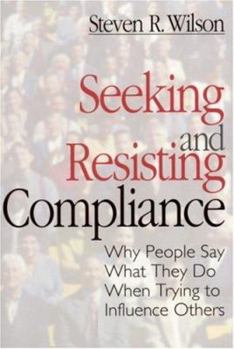 Steven R. Wilson

Seeking and Resisting Compliance

Why People Say What They Do When Trying to Influence Others